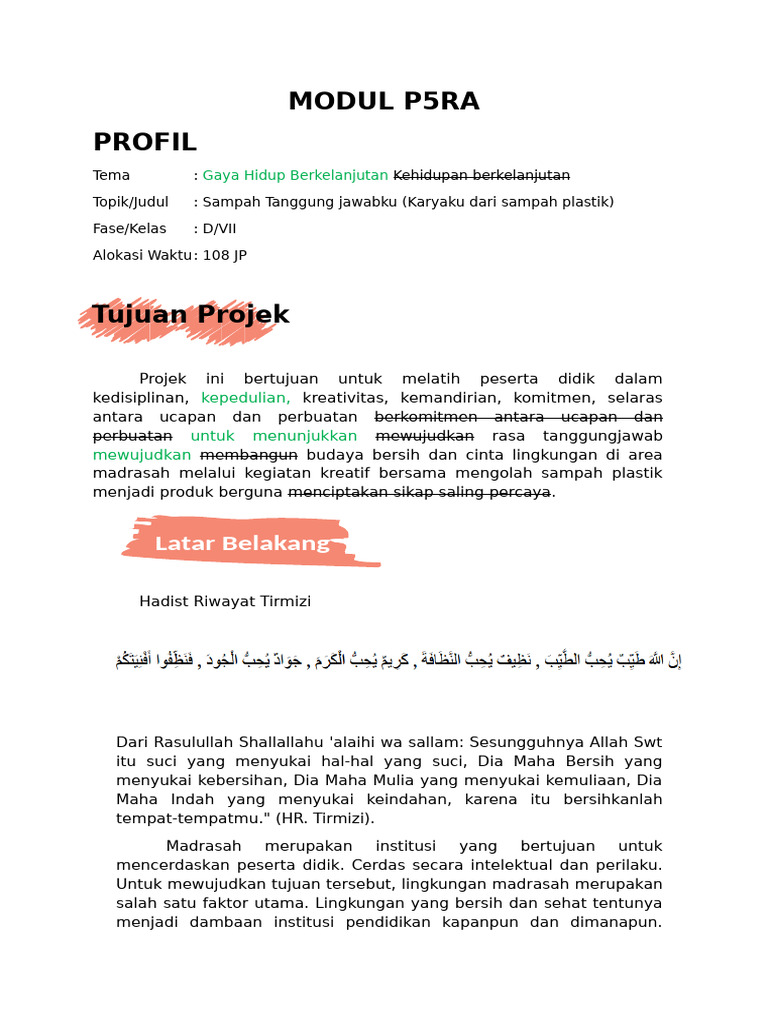 MODUL P5RA

PROFIL

Tema : Gaya Hidup Berkelanjutan ~~Kehidupan berkelanjutan~~

Topik/Judul : Sampah Tanggung jawabku (Karyaku dari sampah plastik)

Fase/Kelas : D/VII

Alokasi Waktu : 108 JP

Tujuan Projek

Projek ini bertujuan untuk melatih peserta didik dalam kedisiplinan, kepedulian, kreativitas, kemandirian, komitmen, selaras antara ucapan dan perbuatan ~~berkomitmen antara ucapan dan perbuatan~~ untuk menunjukkan ~~mewujudkan~~ rasa tanggungjawab mewujudkan ~~membangun~~ budaya bersih dan cinta lingkungan di area madrasah melalui kegiatan kreatif bersama mengolah sampah plastik menjadi produk berguna ~~menciptakan sikap saling percaya~~.

Latar Belakang

Hadist Riwayat Tirmizi

إِنَّ اللهَ طَيِّبٌ يُحِبُّ الطَّيِّبَ , نَظِيفٌ يُحِبُّ النَّظَافَةَ , كَرِيمٌ يُحِبُّ الْكَرَمَ , جَوَادٌ يُحِبُّ الْجُودَ , فَنَظِّفُوا أَفْنِيَتَكُمْ

Dari Rasulullah Shallallahu 'alaihi wa sallam: Sesungguhnya Allah Swt itu suci yang menyukai hal-hal yang suci, Dia Maha Bersih yang menyukai kebersihan, Dia Maha Mulia yang menyukai kemuliaan, Dia Maha Indah yang menyukai keindahan, karena itu bersihkanlah tempat-tempatmu." (HR. Tirmizi).

Madrasah merupakan institusi yang bertujuan untuk mencerdaskan peserta didik. Cerdas secara intelektual dan perilaku. Untuk mewujudkan tujuan tersebut, lingkungan madrasah merupakan salah satu faktor utama. Lingkungan yang bersih dan sehat tentunya menjadi dambaan institusi pendidikan kapanpun dan dimanapun.